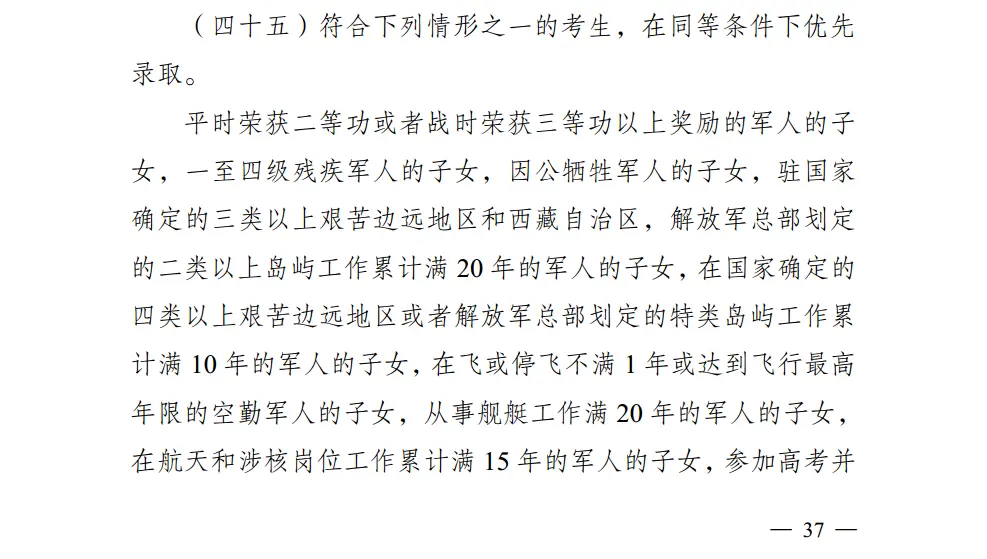 （四十五）符合下列情形之一的考生，在同等条件下优先录取。

平时荣获二等功或者战时荣获三等功以上奖励的军人的子女，一至四级残疾军人的子女，因公牺牲军人的子女，驻国家确定的三类以上艰苦边远地区和西藏自治区，解放军总部划定的二类以上岛屿工作累计满 20 年的军人的子女，在国家确定的四类以上艰苦边远地区或者解放军总部划定的特类岛屿工作累计满 10 年的军人的子女，在飞或停飞不满 1 年或达到飞行最高年限的空勤军人的子女，从事舰艇工作满 20 年的军人的子女，在航天和涉核岗位工作累计满 15 年的军人的子女，参加高考并

— 37 —